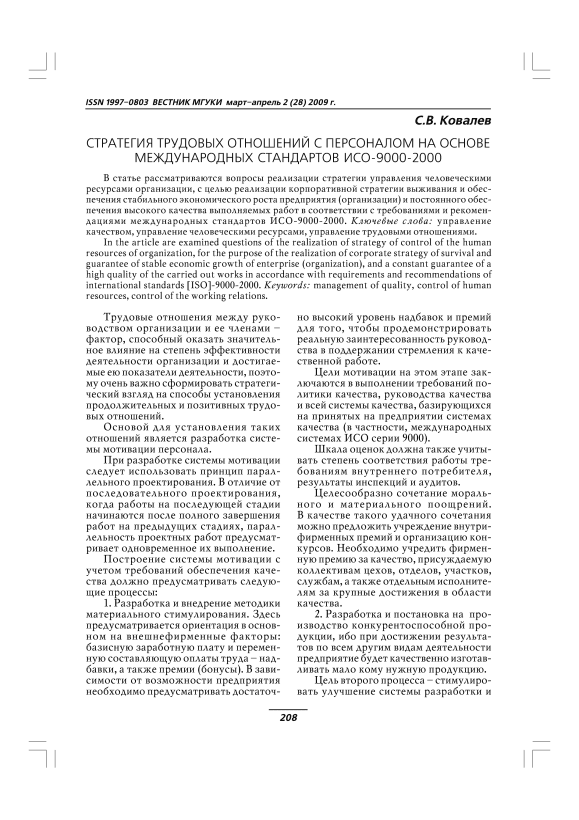 ISSN 1997–0803 ВЕСТНИК МГУКИ март–апрель 2 (28) 2009 г.

С.В. Ковалев

СТРАТЕГИЯ ТРУДОВЫХ ОТНОШЕНИЙ С ПЕРСОНАЛОМ НА ОСНОВЕ МЕЖДУНАРОДНЫХ СТАНДАРТОВ ИСО-9000-2000

В статье рассматриваются вопросы реализации стратегии управления человеческими ресурсами организации, с целью реализации корпоративной стратегии выживания и обеспечения стабильного экономического роста предприятия (организации) и постоянного обеспечения высокого качества выполняемых работ в соответствии с требованиями и рекомендациями международных стандартов ИСО-9000-2000. Ключевые слова: управление качеством, управление человеческими ресурсами, управление трудовыми отношениями.

In the article are examined questions of the realization of strategy of control of the human resources of organization, for the purpose of the realization of corporate strategy of survival and guarantee of stable economic growth of enterprise (organization), and a constant guarantee of a high quality of the carried out works in accordance with requirements and recommendations of international standards [ISO]-9000-2000. Keywords: management of quality, control of human resources, control of the working relations.

Трудовые отношения между руководством организации и ее членами – фактор, способный оказать значительное влияние на степень эффективности деятельности организации и достигаемые ею показатели деятельности, поэтому очень важно сформировать стратегический взгляд на способы установления продолжительных и позитивных трудовых отношений.

Основой для установления таких отношений является разработка системы мотивации персонала.

При разработке системы мотивации следует использовать принцип параллельного проектирования. В отличие от последовательного проектирования, когда работы на последующей стадии начинаются после полного завершения работ на предыдущих стадиях, параллельность проектных работ предусматривает одновременное их выполнение.

Построение системы мотивации с учетом требований обеспечения качества должно предусматривать следующие процессы:

1. Разработка и внедрение методики материального стимулирования. Здесь предусматривается ориентация в основном на внешнефирменные факторы: базисную заработную плату и переменную составляющую оплаты труда – надбавки, а также премии (бонусы). В зависимости от возможности предприятия необходимо предусматривать достаточно высокий уровень надбавок и премий для того, чтобы продемонстрировать реальную заинтересованность руководства в поддержании стремления к качественной работе.

Цели мотивации на этом этапе заключаются в выполнении требований политики качества, руководства качества и всей системы качества, базирующихся на принятых на предприятии системах качества (в частности, международных системах ИСО серии 9000).

Шкала оценок должна также учитывать степень соответствия работы требованиям внутреннего потребителя, результаты инспекций и аудитов.

Целесообразно сочетание морального и материального поощрений. В качестве такого удачного сочетания можно предложить учреждение внутрифирменных премий и организацию конкурсов. Необходимо учредить фирменную премию за качество, присуждаемую коллективам цехов, отделов, участков, службам, а также отдельным исполнителям за крупные достижения в области качества.

2. Разработка и постановка на производство конкурентоспособной продукции, ибо при достижении результатов по всем другим видам деятельности предприятие будет качественно изготавливать мало кому нужную продукцию.

Цель второго процесса – стимулировать улучшение системы разработки и

208